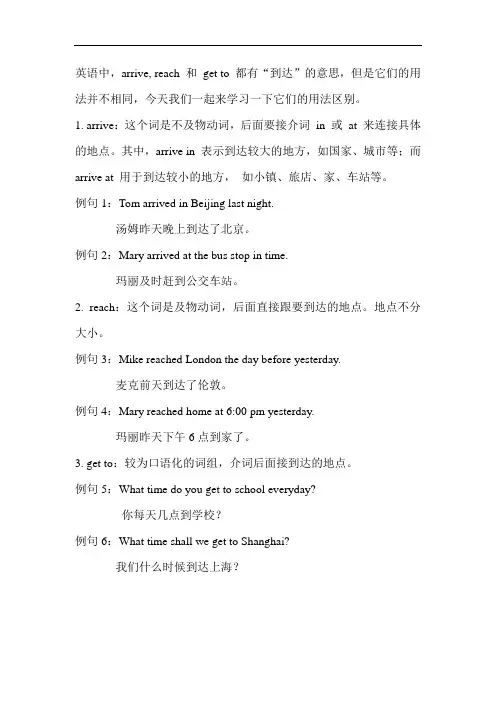 英语中，arrive, reach 和 get to 都有“到达”的意思，但是它们的用法并不相同，今天我们一起来学习一下它们的用法区别。

1. arrive：这个词是不及物动词，后面要接介词 in 或 at 来连接具体的地点。其中，arrive in 表示到达较大的地方，如国家、城市等；而 arrive at 用于到达较小的地方， 如小镇、旅店、家、车站等。

例句 1：Tom arrived in Beijing last night.

汤姆昨天晚上到达了北京。

例句 2：Mary arrived at the bus stop in time.

玛丽及时赶到公交车站。

2. reach：这个词是及物动词，后面直接跟要到达的地点。地点不分大小。

例句 3：Mike reached London the day before yesterday.

麦克前天到达了伦敦。

例句 4：Mary reached home at 6:00 pm yesterday.

玛丽昨天下午 6 点到家了。

3. get to：较为口语化的词组，介词后面接到达的地点。

例句 5：What time do you get to school everyday?

你每天几点到学校？

例句 6：What time shall we get to Shanghai?

我们什么时候到达上海？